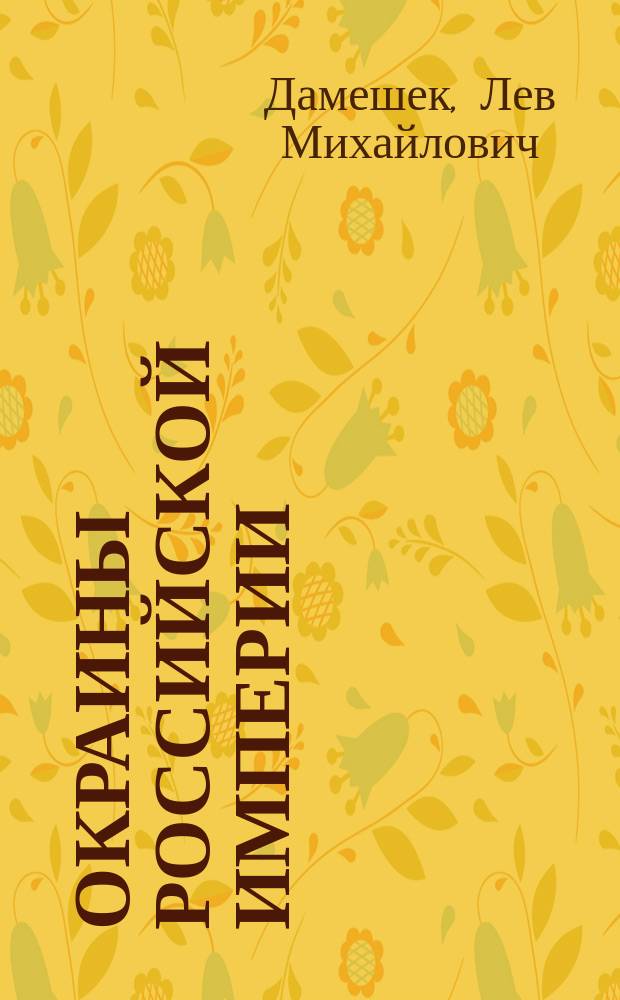 Дамешек, Лев Михайлович

ОКРАИНЫ РОССИЙСКОЙ ИМПЕРИИ